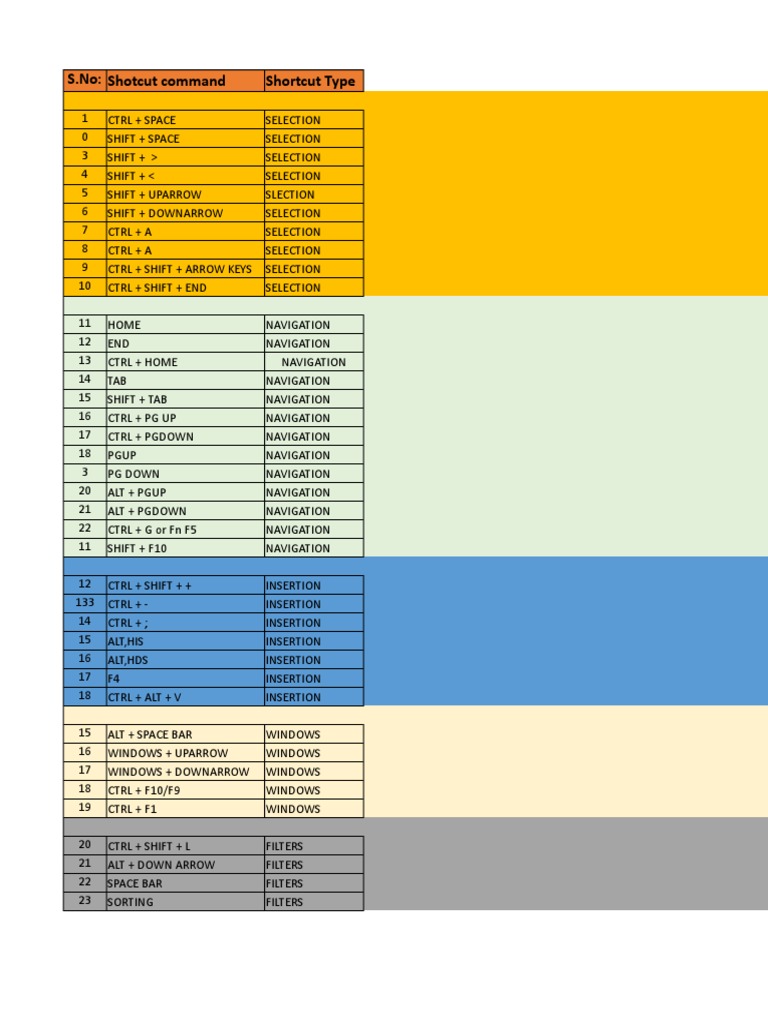 | S.No: | Shotcut command | Shortcut Type |
|---|---|---|
| | | |
| 1 | CTRL + SPACE | SELECTION |
| 0 | SHIFT + SPACE | SELECTION |
| 3 | SHIFT + > | SELECTION |
| 4 | SHIFT + < | SELECTION |
| 5 | SHIFT + UPARROW | SLECTION |
| 6 | SHIFT + DOWNARROW | SELECTION |
| 7 | CTRL + A | SELECTION |
| 8 | CTRL + A | SELECTION |
| 9 | CTRL + SHIFT + ARROW KEYS | SELECTION |
| 10 | CTRL + SHIFT + END | SELECTION |
| | | |
| 11 | HOME | NAVIGATION |
| 12 | END | NAVIGATION |
| 13 | CTRL + HOME | NAVIGATION |
| 14 | TAB | NAVIGATION |
| 15 | SHIFT + TAB | NAVIGATION |
| 16 | CTRL + PG UP | NAVIGATION |
| 17 | CTRL + PGDOWN | NAVIGATION |
| 18 | PGUP | NAVIGATION |
| 3 | PG DOWN | NAVIGATION |
| 20 | ALT + PGUP | NAVIGATION |
| 21 | ALT + PGDOWN | NAVIGATION |
| 22 | CTRL + G or Fn F5 | NAVIGATION |
| 11 | SHIFT + F10 | NAVIGATION |
| | | |
| 12 | CTRL + SHIFT + + | INSERTION |
| 133 | CTRL + - | INSERTION |
| 14 | CTRL + ; | INSERTION |
| 15 | ALT,HIS | INSERTION |
| 16 | ALT,HDS | INSERTION |
| 17 | F4 | INSERTION |
| 18 | CTRL + ALT + V | INSERTION |
| | | |
| 15 | ALT + SPACE BAR | WINDOWS |
| 16 | WINDOWS + UPARROW | WINDOWS |
| 17 | WINDOWS + DOWNARROW | WINDOWS |
| 18 | CTRL + F10/F9 | WINDOWS |
| 19 | CTRL + F1 | WINDOWS |
| | | |
| 20 | CTRL + SHIFT + L | FILTERS |
| 21 | ALT + DOWN ARROW | FILTERS |
| 22 | SPACE BAR | FILTERS |
| 23 | SORTING | FILTERS |